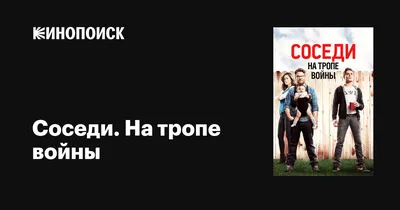 КИНОПОИСК

Соседи. На тропе войны

СОСЕДИ
НА ТРОПЕ ВОЙНЫ